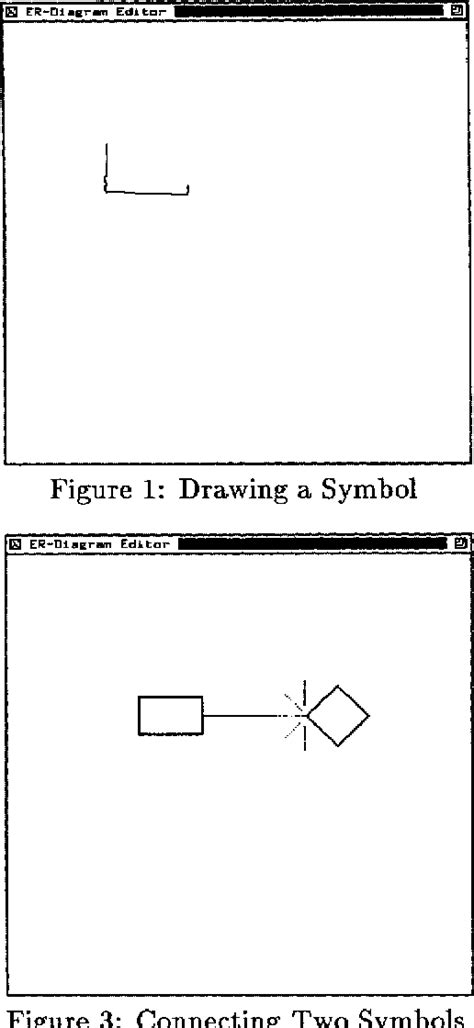 ER-Diagram Editor

Figure 1: Drawing a Symbol

ER-Diagram Editor

Figure 3: Connecting Two Symbols